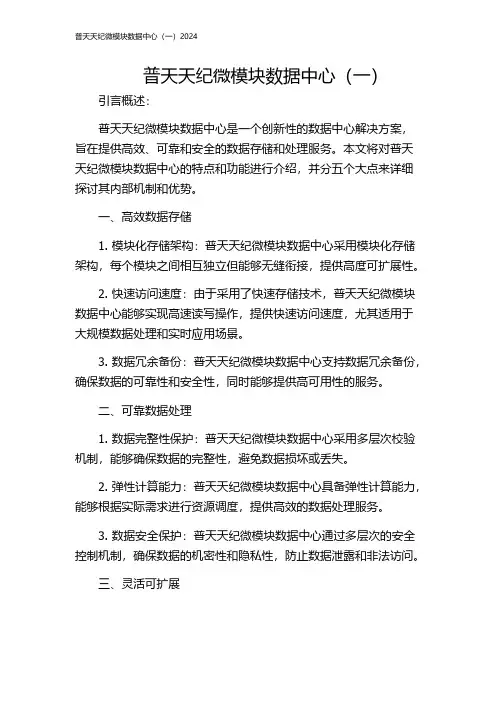 普天天纪微模块数据中心（一）2024

普天天纪微模块数据中心（一）

引言概述：

普天天纪微模块数据中心是一个创新性的数据中心解决方案，旨在提供高效、可靠和安全的数据存储和处理服务。本文将对普天天纪微模块数据中心的特点和功能进行介绍，并分五个大点来详细探讨其内部机制和优势。

一、高效数据存储

1. 模块化存储架构：普天天纪微模块数据中心采用模块化存储架构，每个模块之间相互独立但能够无缝衔接，提供高度可扩展性。

2. 快速访问速度：由于采用了快速存储技术，普天天纪微模块数据中心能够实现高速读写操作，提供快速访问速度，尤其适用于大规模数据处理和实时应用场景。

3. 数据冗余备份：普天天纪微模块数据中心支持数据冗余备份，确保数据的可靠性和安全性，同时能够提供高可用性的服务。

二、可靠数据处理

1. 数据完整性保护：普天天纪微模块数据中心采用多层次校验机制，能够确保数据的完整性，避免数据损坏或丢失。

2. 弹性计算能力：普天天纪微模块数据中心具备弹性计算能力，能够根据实际需求进行资源调度，提供高效的数据处理服务。

3. 数据安全保护：普天天纪微模块数据中心通过多层次的安全控制机制，确保数据的机密性和隐私性，防止数据泄露和非法访问。

三、灵活可扩展